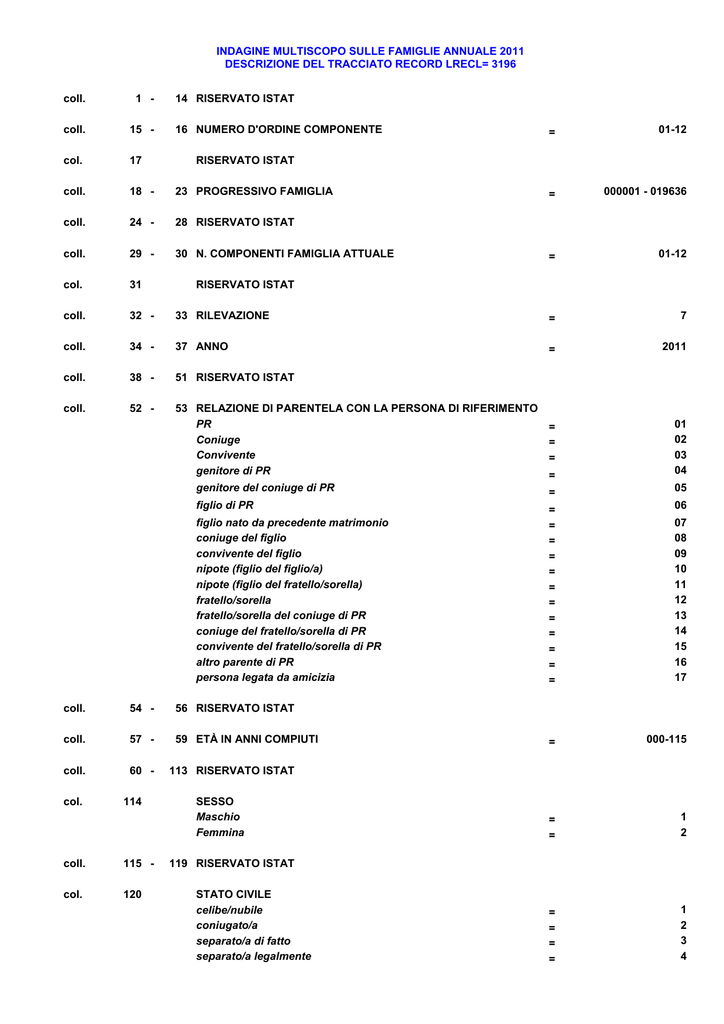 INDAGINE MULTISCOPO SULLE FAMIGLIE ANNUALE 2011
DESCRIZIONE DEL TRACCIATO RECORD LRECL= 3196

coll. 1 - 14 RISERVATO ISTAT

coll. 15 - 16 NUMERO D'ORDINE COMPONENTE = 01-12

col. 17 RISERVATO ISTAT

coll. 18 - 23 PROGRESSIVO FAMIGLIA = 000001 - 019636

coll. 24 - 28 RISERVATO ISTAT

coll. 29 - 30 N. COMPONENTI FAMIGLIA ATTUALE = 01-12

col. 31 RISERVATO ISTAT

coll. 32 - 33 RILEVAZIONE = 7

coll. 34 - 37 ANNO = 2011

coll. 38 - 51 RISERVATO ISTAT

coll. 52 - 53 RELAZIONE DI PARENTELA CON LA PERSONA DI RIFERIMENTO
PR = 01
Coniuge = 02
Convivente = 03
genitore di PR = 04
genitore del coniuge di PR = 05
figlio di PR = 06
figlio nato da precedente matrimonio = 07
coniuge del figlio = 08
convivente del figlio = 09
nipote (figlio del figlio/a) = 10
nipote (figlio del fratello/sorella) = 11
fratello/sorella = 12
fratello/sorella del coniuge di PR = 13
coniuge del fratello/sorella di PR = 14
convivente del fratello/sorella di PR = 15
altro parente di PR = 16
persona legata da amicizia = 17

coll. 54 - 56 RISERVATO ISTAT

coll. 57 - 59 ETÀ IN ANNI COMPIUTI = 000-115

coll. 60 - 113 RISERVATO ISTAT

col. 114 SESSO
Maschio = 1
Femmina = 2

coll. 115 - 119 RISERVATO ISTAT

col. 120 STATO CIVILE
celibe/nubile = 1
coniugato/a = 2
separato/a di fatto = 3
separato/a legalmente = 4